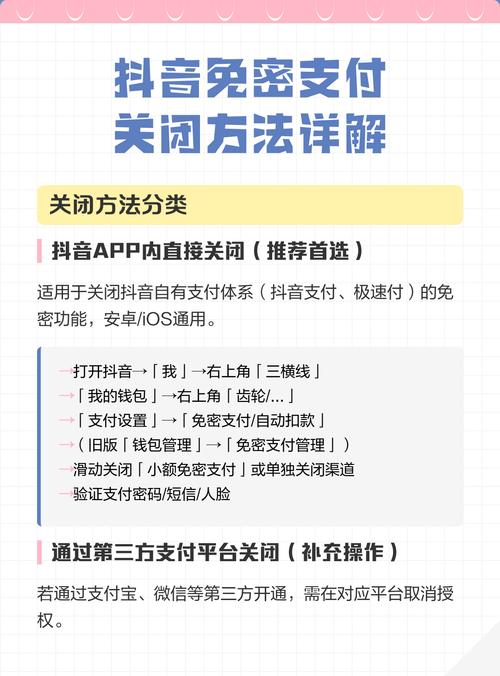 抖音免密支付
关闭方法详解

关闭方法分类

抖音APP内直接关闭（推荐首选）

适用于关闭抖音自有支付体系（抖音支付、极速付）的免密功能，安卓/iOS通用。

→打开抖音→「我」→右上角「三横线」
→「我的钱包」→右上角「齿轮/...」
→「支付设置」→「免密支付/自动扣款」
→（旧版「钱包管理」→「免密支付管理」）
→滑动关闭「小额免密支付」或单独关闭渠道
→验证支付密码/短信/人脸

通过第三方支付平台关闭（补充操作）

若通过支付宝、微信等第三方开通，需在对应平台取消授权。